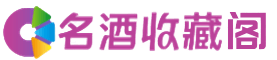 名酒收藏阁